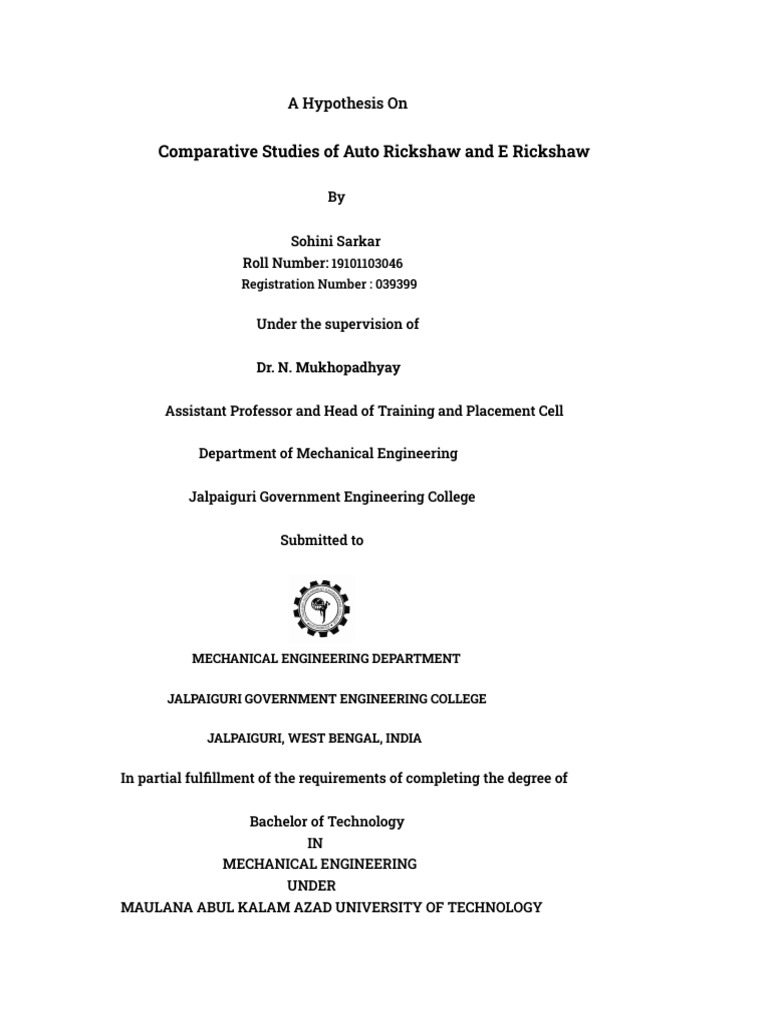 A Hypothesis On

Comparative Studies of Auto Rickshaw and E Rickshaw

By

Sohini Sarkar
Roll Number: 19101103046
Registration Number : 039399

Under the supervision of

Dr. N. Mukhopadhyay

Assistant Professor and Head of Training and Placement Cell

Department of Mechanical Engineering

Jalpaiguri Government Engineering College

Submitted to

MECHANICAL ENGINEERING DEPARTMENT

JALPAIGURI GOVERNMENT ENGINEERING COLLEGE

JALPAIGURI, WEST BENGAL, INDIA

In partial fulfillment of the requirements of completing the degree of

Bachelor of Technology
IN
MECHANICAL ENGINEERING
UNDER
MAULANA ABUL KALAM AZAD UNIVERSITY OF TECHNOLOGY